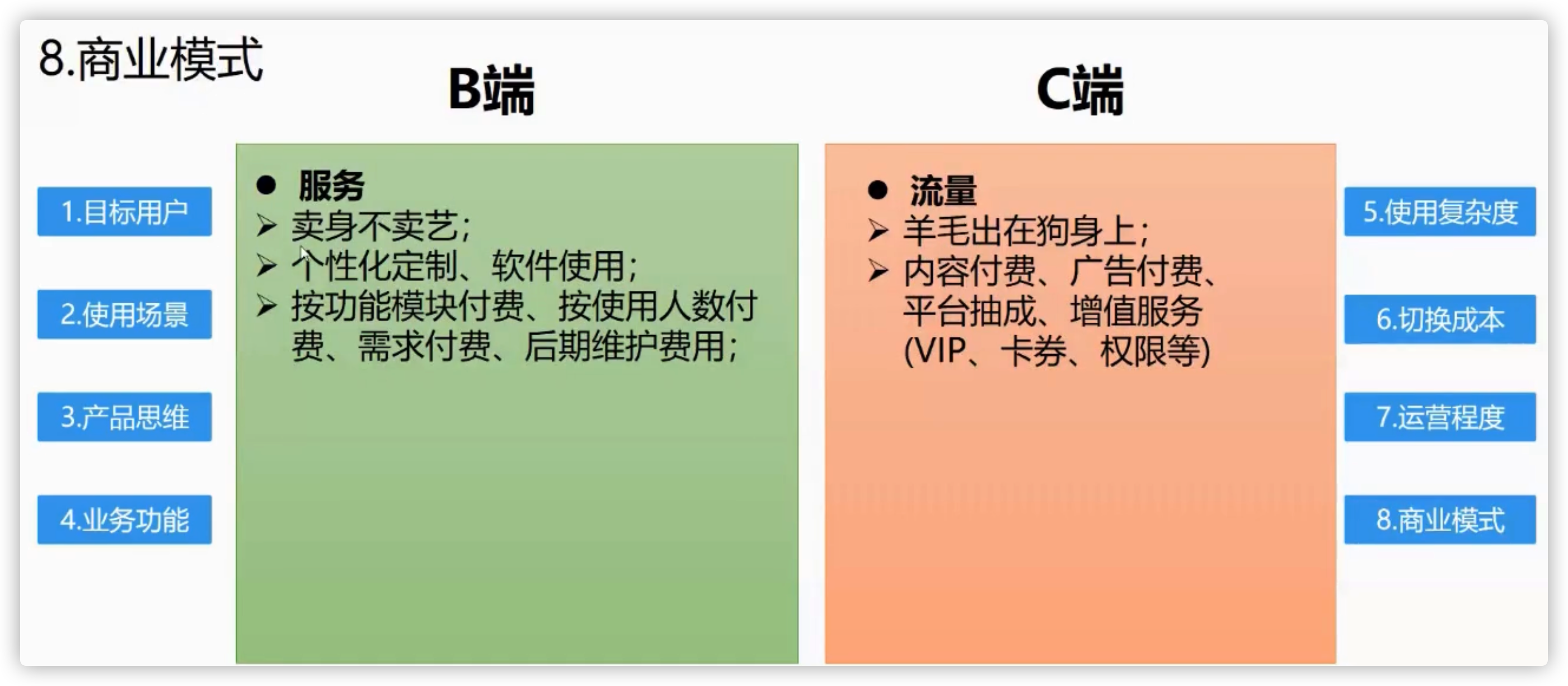 8.商业模式

1.目标用户

2.使用场景

3.产品思维

4.业务功能

B端

• 服务
➢ 卖身不卖艺;
➢ 个性化定制、软件使用;
➢ 按功能模块付费、按使用人数付费、需求付费、后期维护费用;

C端

• 流量
➢ 羊毛出在狗身上;
➢ 内容付费、广告付费、平台抽成、增值服务(VIP、卡券、权限等)

5.使用复杂度

6.切换成本

7.运营程度

8.商业模式